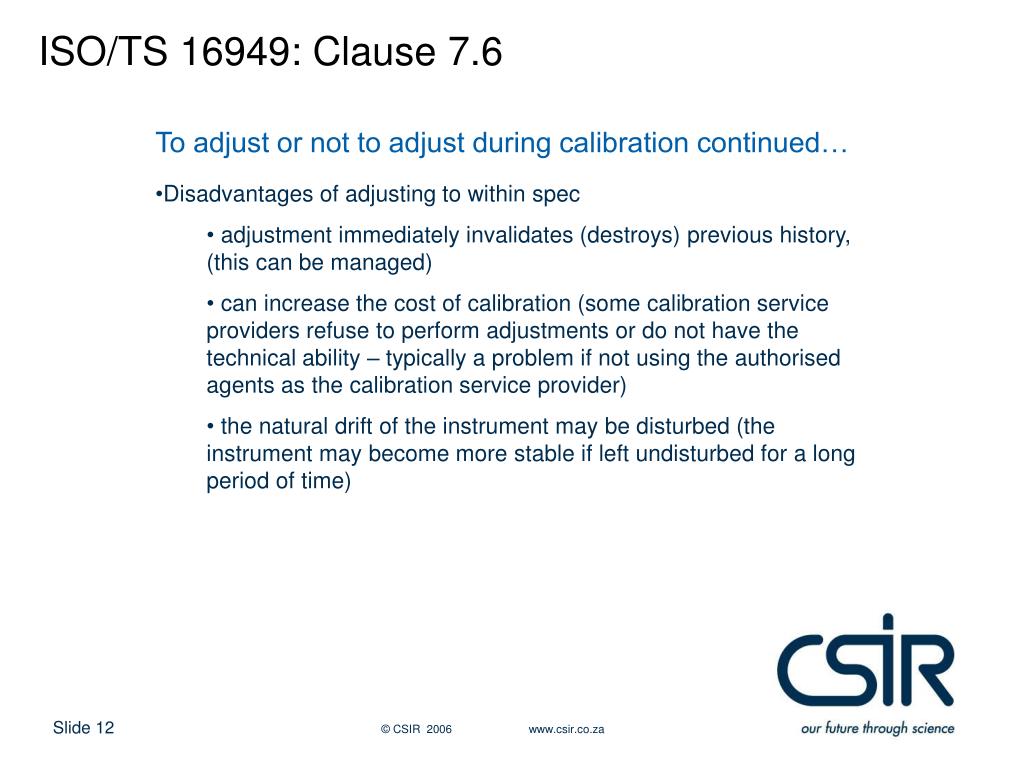 ISO/TS 16949: Clause 7.6

To adjust or not to adjust during calibration continued…

•Disadvantages of adjusting to within spec

• adjustment immediately invalidates (destroys) previous history, (this can be managed)

• can increase the cost of calibration (some calibration service providers refuse to perform adjustments or do not have the technical ability – typically a problem if not using the authorised agents as the calibration service provider)

• the natural drift of the instrument may be disturbed (the instrument may become more stable if left undisturbed for a long period of time)

CSIR
our future through science

Slide 12

© CSIR 2006

www.csir.co.za